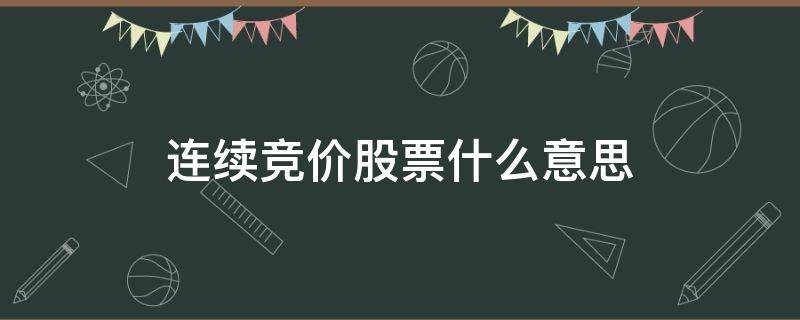 连续竞价股票什么意思